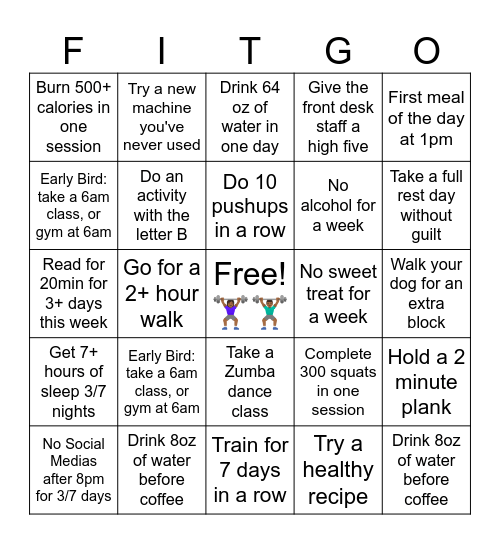 | F | I | T | G | O |
|---|---|---|---|---|
| Burn 500+ calories in one session | Try a new machine you've never used | Drink 64 oz of water in one day | Give the front desk staff a high five | First meal of the day at 1pm |
| Early Bird: take a 6am class, or gym at 6am | Do an activity with the letter B | Do 10 pushups in a row | No alcohol for a week | Take a full rest day without guilt |
| Read for 20min for 3+ days this week | Go for a 2+ hour walk | Free! | No sweet treat for a week | Walk your dog for an extra block |
| Get 7+ hours of sleep 3/7 nights | Early Bird: take a 6am class, or gym at 6am | Take a Zumba dance class | Complete 300 squats in one session | Hold a 2 minute plank |
| No Social Medias after 8pm for 3/7 days | Drink 8oz of water before coffee | Train for 7 days in a row | Try a healthy recipe | Drink 8oz of water before coffee |